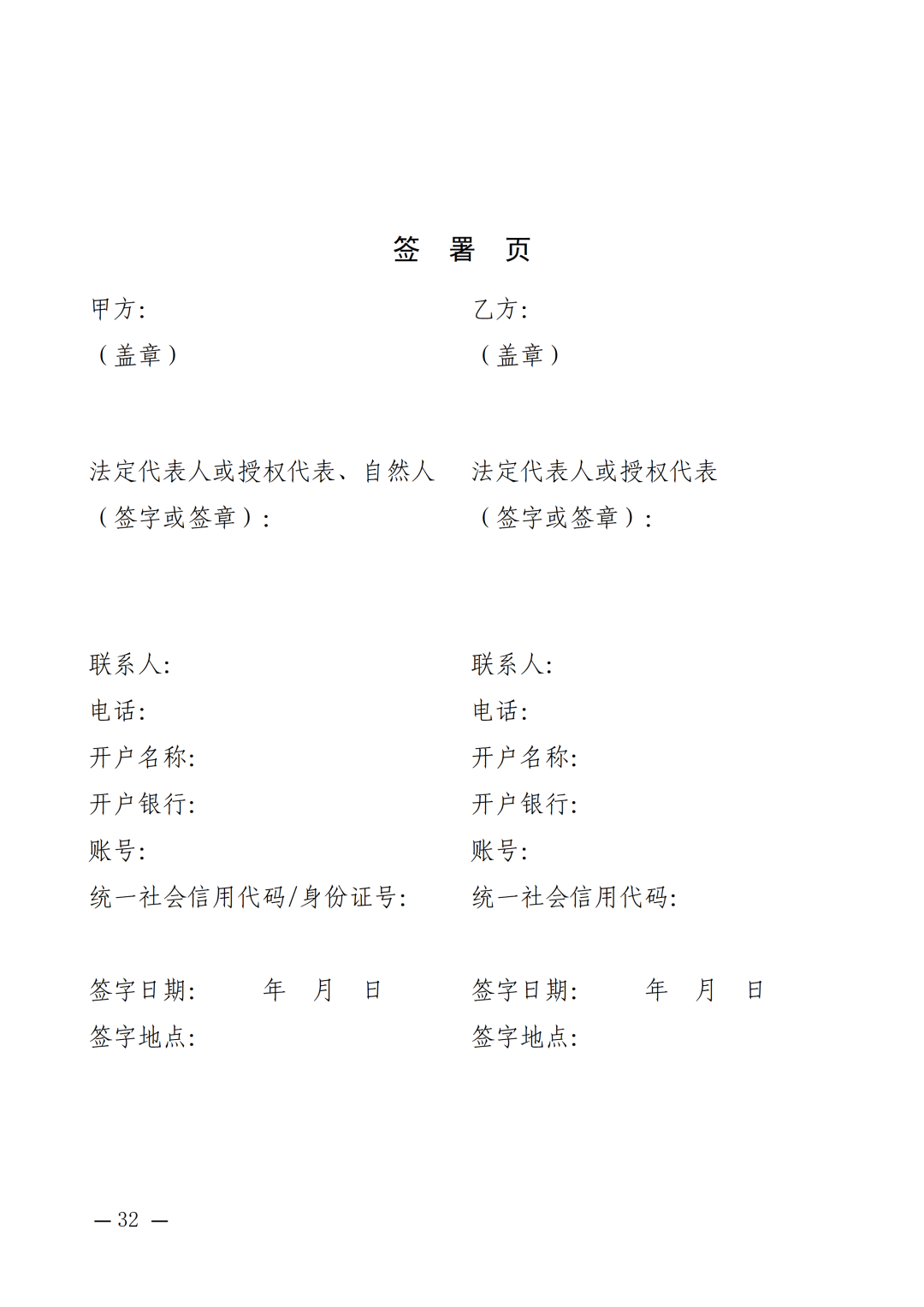 签 署 页

甲方:

（盖章）

法定代表人或授权代表、自然人（签字或签章）:

联系人:

电话:

开户名称:

开户银行:

账号:

统一社会信用代码/身份证号:

签字日期: 年 月 日

签字地点:

乙方:

（盖章）

法定代表人或授权代表（签字或签章）:

联系人:

电话:

开户名称:

开户银行:

账号:

统一社会信用代码:

签字日期: 年 月 日

签字地点:

— 32 —